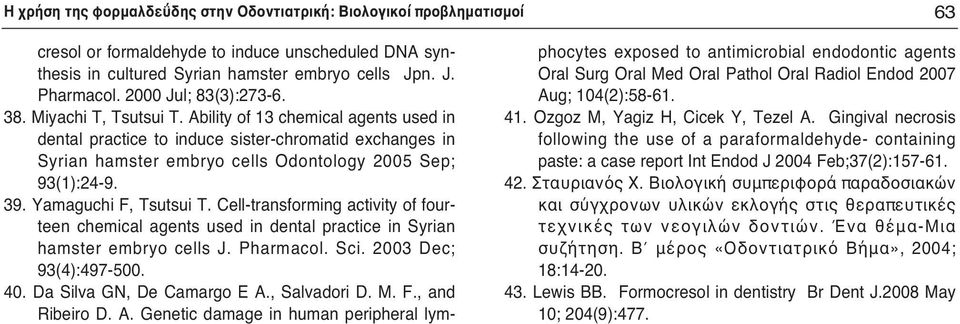 Η χρήση της φορμαλδεΰδης στην Οδοντιατρική: Βιολογικοί προβληματισμοί

63

cresol or formaldehyde to induce unscheduled DNA synthesis in cultured Syrian hamster embryo cells Jpn. J. Pharmacol. 2000 Jul; 83(3):273-6.

38. Miyachi T, Tsutsui T. Ability of 13 chemical agents used in dental practice to induce sister-chromatid exchanges in Syrian hamster embryo cells Odontology 2005 Sep; 93(1):24-9.

39. Yamaguchi F, Tsutsui T. Cell-transforming activity of fourteen chemical agents used in dental practice in Syrian hamster embryo cells J. Pharmacol. Sci. 2003 Dec; 93(4):497-500.

40. Da Silva GN, De Camargo E A., Salvadori D. M. F., and Ribeiro D. A. Genetic damage in human peripheral lymphocytes exposed to antimicrobial endodontic agents Oral Surg Oral Med Oral Pathol Oral Radiol Endod 2007 Aug; 104(2):58-61.

41. Ozgoz M, Yagiz H, Cicek Y, Tezel A. Gingival necrosis following the use of a paraformaldehyde- containing paste: a case report Int Endod J 2004 Feb;37(2):157-61.

42. Σταυριανός Χ. Βιολογική συμπεριφορά παραδοσιακών και σύγχρονων υλικών εκλογής στις θεραπευτικές τεχνικές των νεογιλών δοντιών. Ένα θέμα-Μια συζήτηση. Β΄ μέρος «Οδοντιατρικό Βήμα», 2004; 18:14-20.

43. Lewis BB. Formocresol in dentistry Br Dent J.2008 May 10; 204(9):477.